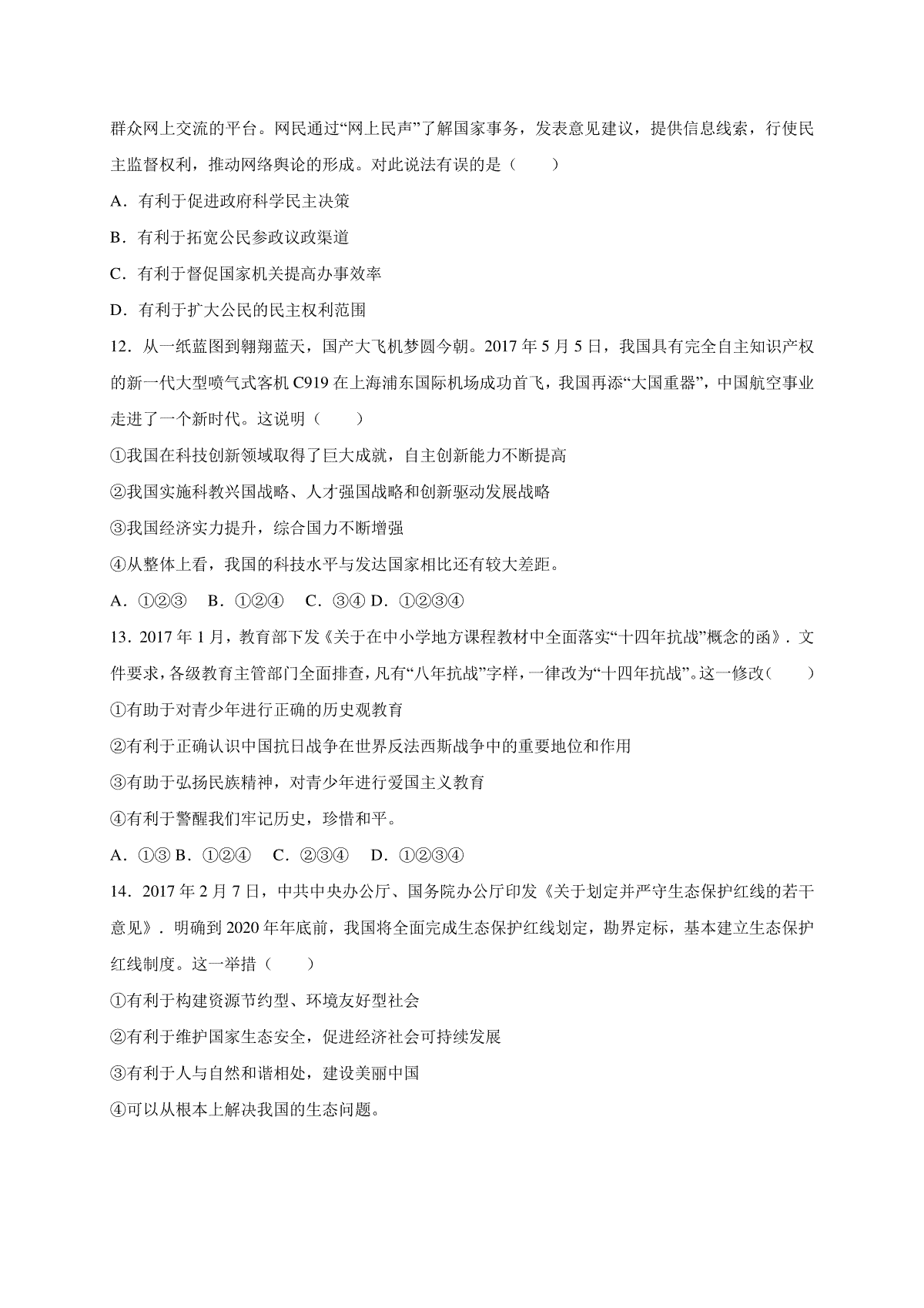 群众网上交流的平台。网民通过“网上民声”了解国家事务，发表意见建议，提供信息线索，行使民主监督权利，推动网络舆论的形成。对此说法有误的是（　　）

A．有利于促进政府科学民主决策

B．有利于拓宽公民参政议政渠道

C．有利于督促国家机关提高办事效率

D．有利于扩大公民的民主权利范围

12．从一纸蓝图到翱翔蓝天，国产大飞机梦圆今朝。2017 年 5 月 5 日，我国具有完全自主知识产权的新一代大型喷气式客机 C919 在上海浦东国际机场成功首飞，我国再添“大国重器”，中国航空事业走进了一个新时代。这说明（　　）

①我国在科技创新领域取得了巨大成就，自主创新能力不断提高

②我国实施科教兴国战略、人才强国战略和创新驱动发展战略

③我国经济实力提升，综合国力不断增强

④从整体上看，我国的科技水平与发达国家相比还有较大差距。

A．①②③　B．①②④　C．③④ D．①②③④

13．2017 年 1 月，教育部下发《关于在中小学地方课程教材中全面落实“十四年抗战”概念的函》．文件要求，各级教育主管部门全面排查，凡有“八年抗战”字样，一律改为“十四年抗战”。这一修改（　　）

①有助于对青少年进行正确的历史观教育

②有利于正确认识中国抗日战争在世界反法西斯战争中的重要地位和作用

③有助于弘扬民族精神，对青少年进行爱国主义教育

④有利于警醒我们牢记历史，珍惜和平。

A．①③ B．①②④　C．②③④　D．①②③④

14．2017 年 2 月 7 日，中共中央办公厅、国务院办公厅印发《关于划定并严守生态保护红线的若干意见》．明确到 2020 年年底前，我国将全面完成生态保护红线划定，勘界定标，基本建立生态保护红线制度。这一举措（　　）

①有利于构建资源节约型、环境友好型社会

②有利于维护国家生态安全，促进经济社会可持续发展

③有利于人与自然和谐相处，建设美丽中国

④可以从根本上解决我国的生态问题。